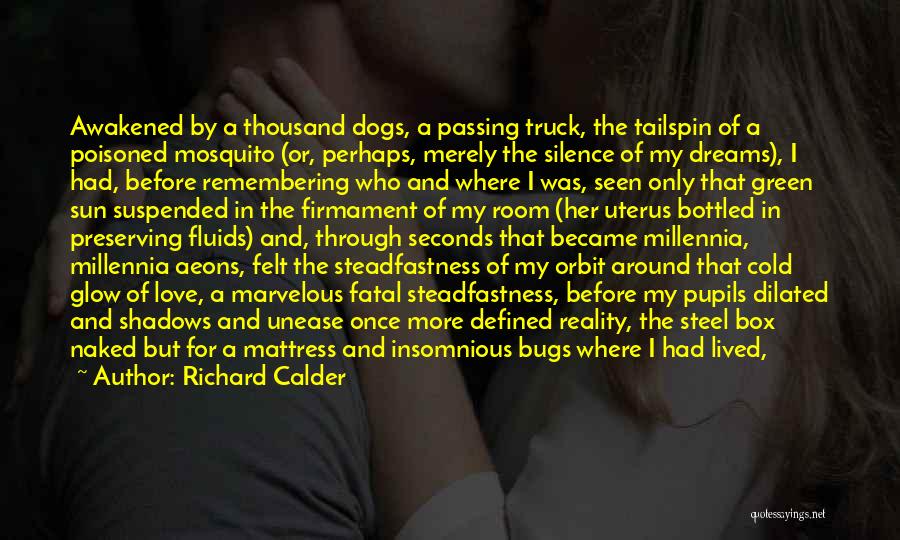 Awakened by a thousand dogs, a passing truck, the tailspin of a poisoned mosquito (or, perhaps, merely the silence of my dreams), I had, before remembering who and where I was, seen only that green sun suspended in the firmament of my room (her uterus bottled in preserving fluids) and, through seconds that became millennia, millennia aeons, felt the steadfastness of my orbit around that cold glow of love, a marvelous fatal steadfastness, before my pupils dilated and shadows and unease once more defined reality, the steel box naked but for a mattress and insomnious bugs where I had lived,

~ Author: Richard Calder

quotessayings.net